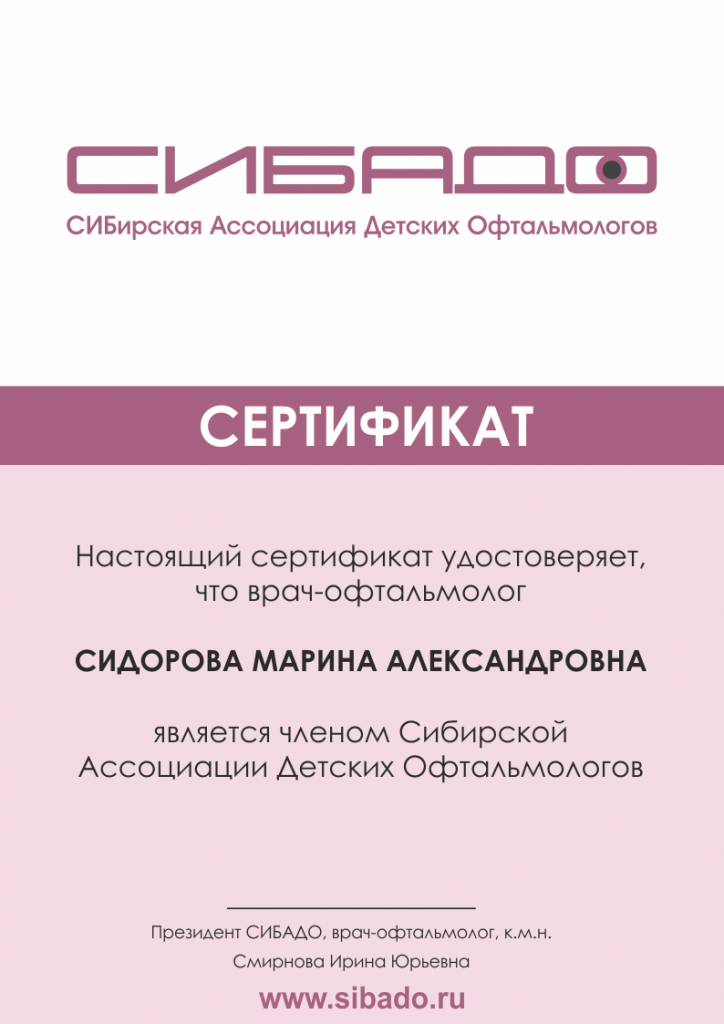 СИБАДО
СИБирская Ассоциация Детских Офтальмологов

СЕРТИФИКАТ

Настоящий сертификат удостоверяет, что врач-офтальмолог

СИДОРОВА МАРИНА АЛЕКСАНДРОВНА

является членом Сибирской Ассоциации Детских Офтальмологов

Президент СИБАДО, врач-офтальмолог, к.м.н.
Смирнова Ирина Юрьевна

www.sibado.ru